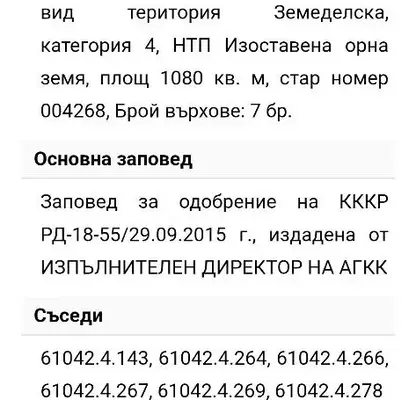 вид територия Земеделска, категория 4, НТП Изоставена орна земя, площ 1080 кв. м, стар номер 004268, Брой върхове: 7 бр.

Основна заповед

Заповед за одобрение на КККР РД-18-55/29.09.2015 г., издадена от ИЗПЪЛНИТЕЛЕН ДИРЕКТОР НА АГКК

Съседи

61042.4.143, 61042.4.264, 61042.4.266, 61042.4.267, 61042.4.269, 61042.4.278